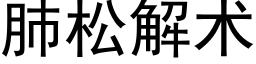 肺松解术